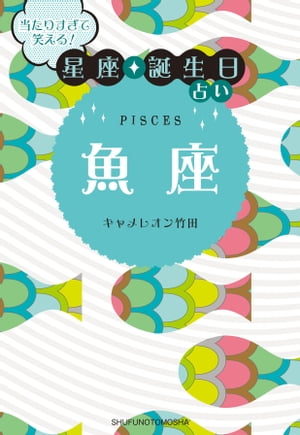 当たりすぎて笑える!

星座✦誕生日占い

PISCES

魚座

キャメレオン竹田

SHUFUNOTOMOSHA